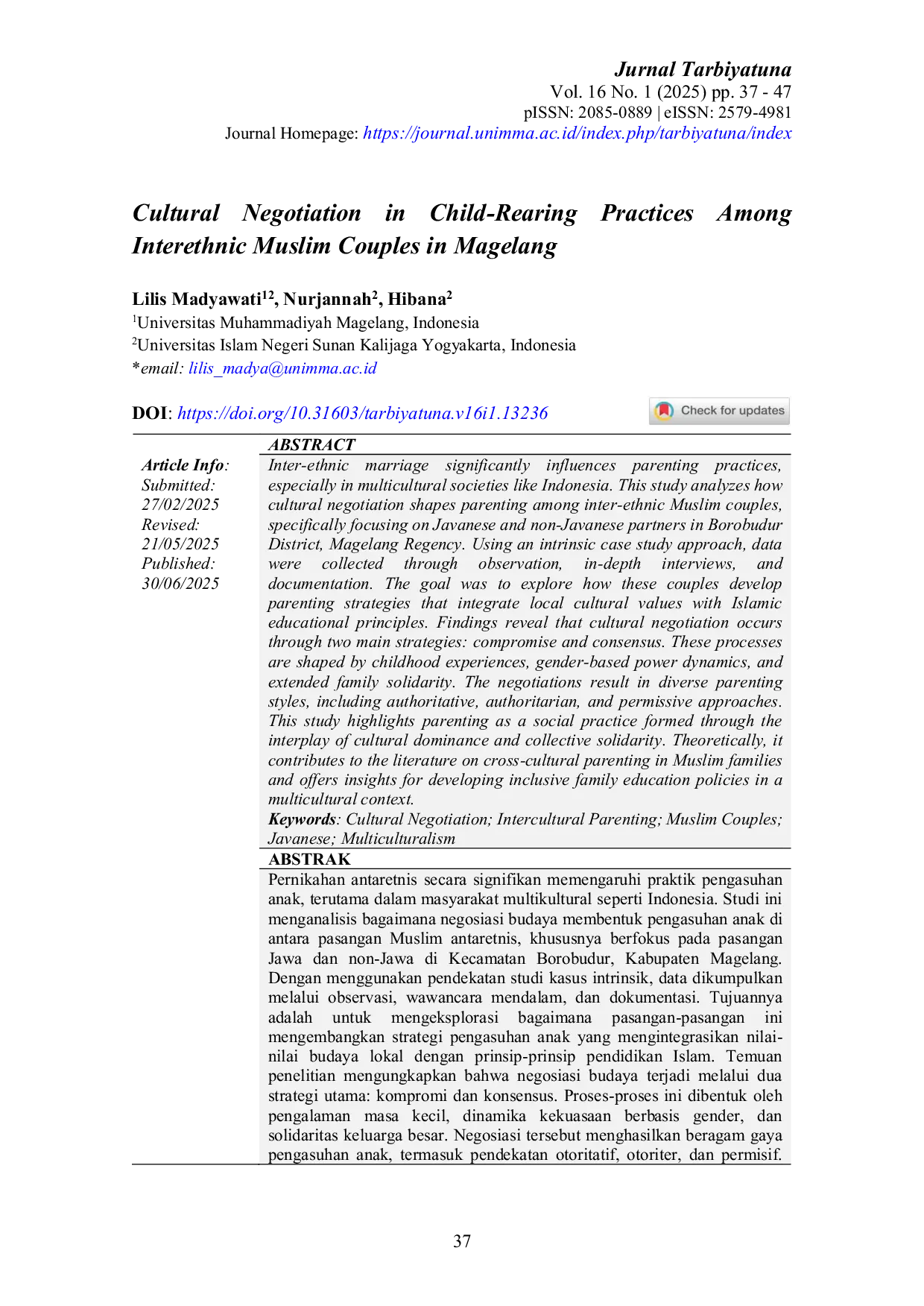 Jurnal Tarbiyatuna
Vol. 16 No. 1 (2025) pp. 37 - 47
pISSN: 2085-0889 | eISSN: 2579-4981
Journal Homepage: https://journal.unimma.ac.id/index.php/tarbiyatuna/index

Cultural Negotiation in Child-Rearing Practices Among Interethnic Muslim Couples in Magelang

Lilis Madyawati$^{12}$, Nurjannah$^{2}$, Hibana$^{2}$
$^{1}$Universitas Muhammadiyah Magelang, Indonesia
$^{2}$Universitas Islam Negeri Sunan Kalijaga Yogyakarta, Indonesia
*email: lilis_madya@unimma.ac.id

DOI: https://doi.org/10.31603/tarbiyatuna.v16i1.13236

Check for updates

Article Info:
Submitted:
27/02/2025
Revised:
21/05/2025
Published:
30/06/2025

ABSTRACT
Inter-ethnic marriage significantly influences parenting practices, especially in multicultural societies like Indonesia. This study analyzes how cultural negotiation shapes parenting among inter-ethnic Muslim couples, specifically focusing on Javanese and non-Javanese partners in Borobudur District, Magelang Regency. Using an intrinsic case study approach, data were collected through observation, in-depth interviews, and documentation. The goal was to explore how these couples develop parenting strategies that integrate local cultural values with Islamic educational principles. Findings reveal that cultural negotiation occurs through two main strategies: compromise and consensus. These processes are shaped by childhood experiences, gender-based power dynamics, and extended family solidarity. The negotiations result in diverse parenting styles, including authoritative, authoritarian, and permissive approaches. This study highlights parenting as a social practice formed through the interplay of cultural dominance and collective solidarity. Theoretically, it contributes to the literature on cross-cultural parenting in Muslim families and offers insights for developing inclusive family education policies in a multicultural context.
Keywords: Cultural Negotiation; Intercultural Parenting; Muslim Couples; Javanese; Multiculturalism

ABSTRAK
Pernikahan antaretnis secara signifikan memengaruhi praktik pengasuhan anak, terutama dalam masyarakat multikultural seperti Indonesia. Studi ini menganalisis bagaimana negosiasi budaya membentuk pengasuhan anak di antara pasangan Muslim antaretnis, khususnya berfokus pada pasangan Jawa dan non-Jawa di Kecamatan Borobudur, Kabupaten Magelang. Dengan menggunakan pendekatan studi kasus intrinsik, data dikumpulkan melalui observasi, wawancara mendalam, dan dokumentasi. Tujuannya adalah untuk mengeksplorasi bagaimana pasangan-pasangan ini mengembangkan strategi pengasuhan anak yang mengintegrasikan nilai-nilai budaya lokal dengan prinsip-prinsip pendidikan Islam. Temuan penelitian mengungkapkan bahwa negosiasi budaya terjadi melalui dua strategi utama: kompromi dan konsensus. Proses-proses ini dibentuk oleh pengalaman masa kecil, dinamika kekuasaan berbasis gender, dan solidaritas keluarga besar. Negosiasi tersebut menghasilkan beragam gaya pengasuhan anak, termasuk pendekatan otoritatif, otoriter, dan permisif.

37